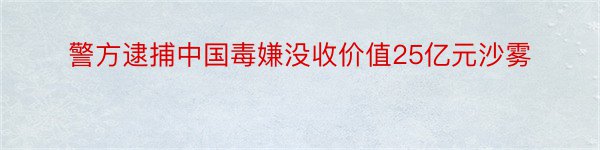 警方逮捕中国毒嫌没收价值25亿元沙雾